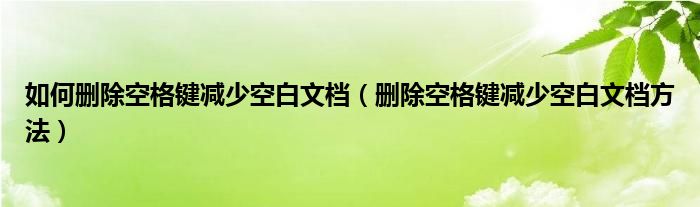 如何删除空格键减少空白文档（删除空格键减少空白文档方法）